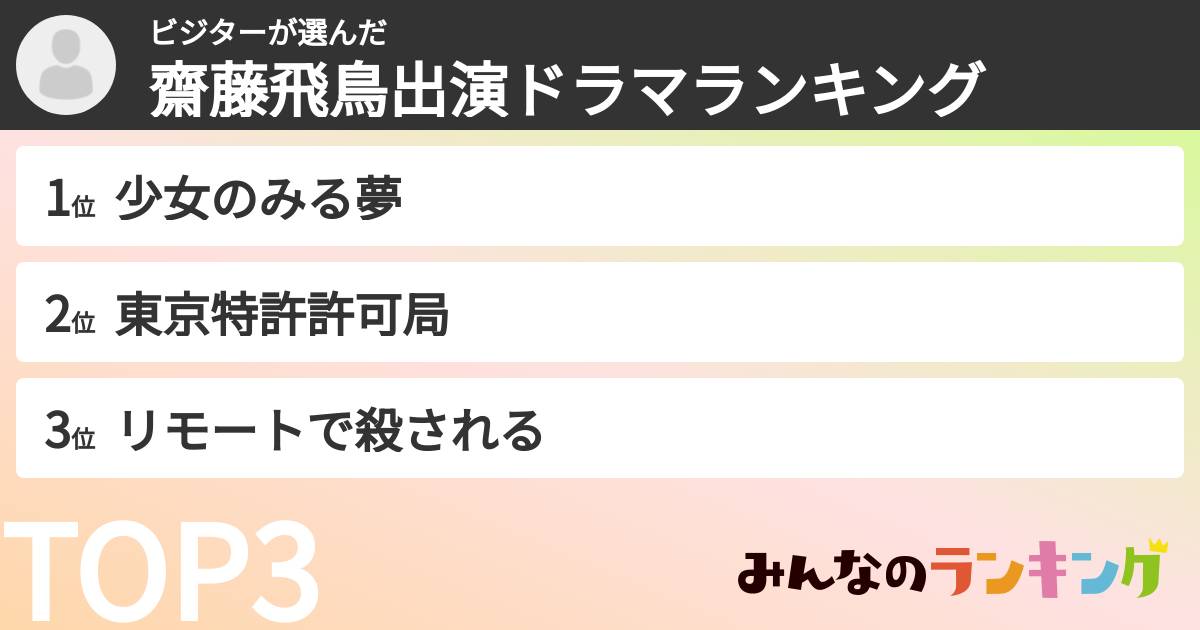 ビジターが選んだ
齋藤飛鳥出演ドラマランキング

1位 少女のみる夢

2位 東京特許許可局

3位 リモートで殺される

TOP3

みんなのランキング